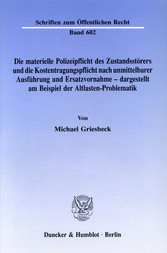 Schriften zum Öffentlichen Recht
Band 602

Die materielle Polizeipflicht des Zustandsstörers und die Kostentragungspflicht nach unmittelbarer Ausführung und Ersatzvornahme – dargestellt am Beispiel der Altlasten-Problematik

Von

Michael Griesbeck

Duncker & Humblot · Berlin